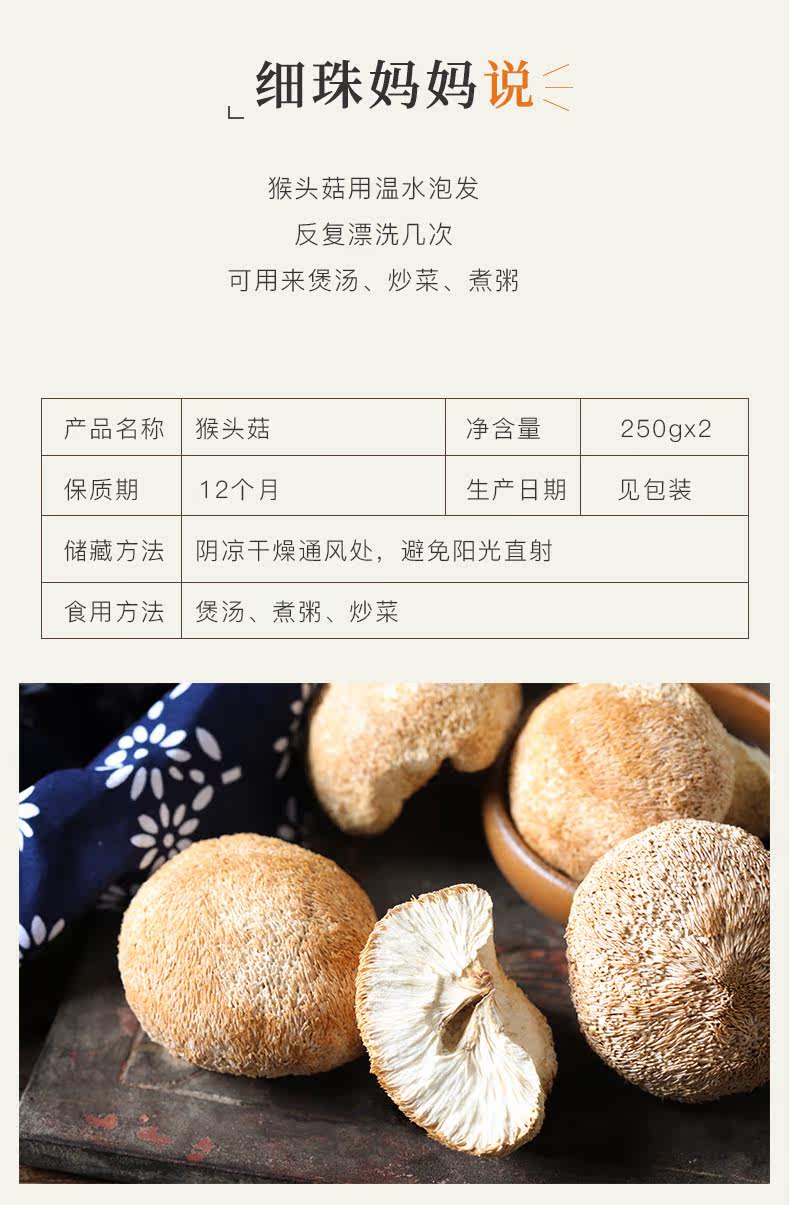 细珠妈妈说

猴头菇用温水泡发
反复漂洗几次
可用来煲汤、炒菜、煮粥

| 产品名称 | 猴头菇 | 净含量 | 250gx2 |
|---|---|---|---|
| 保质期 | 12个月 | 生产日期 | 见包装 |
| 储藏方法 | 阴凉干燥通风处，避免阳光直射 | | |
| 食用方法 | 煲汤、煮粥、炒菜 | | |